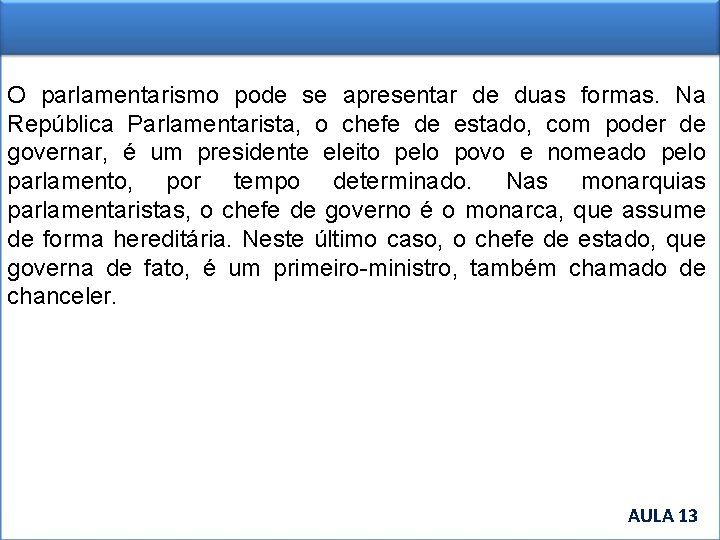 O parlamentarismo pode se apresentar de duas formas. Na República Parlamentarista, o chefe de estado, com poder de governar, é um presidente eleito pelo povo e nomeado pelo parlamento, por tempo determinado. Nas monarquias parlamentaristas, o chefe de governo é o monarca, que assume de forma hereditária. Neste último caso, o chefe de estado, que governa de fato, é um primeiro-ministro, também chamado de chanceler.

AULA 13